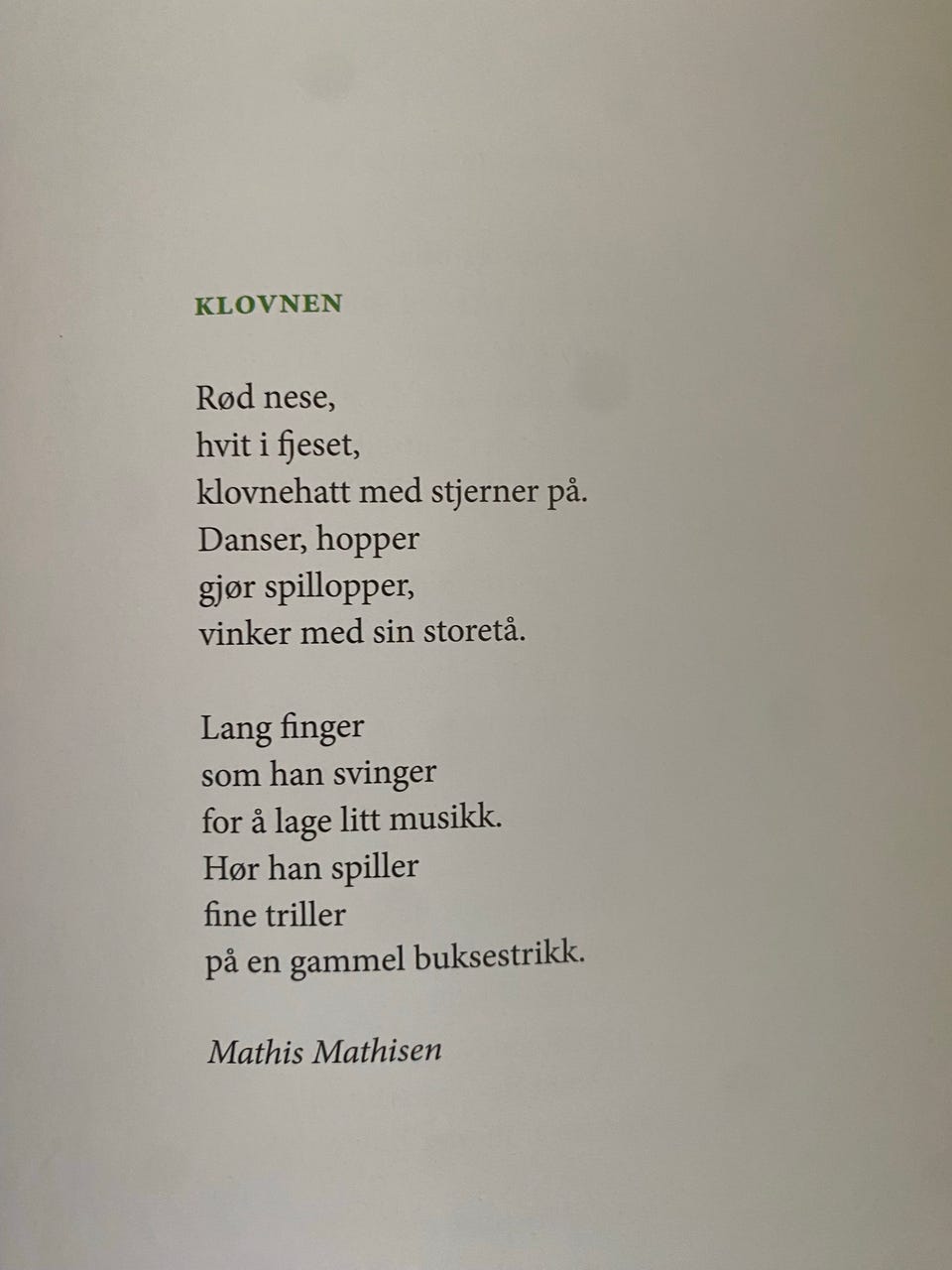 KLOVNEN

Rød nese,
hvit i fjeset,
klovnehatt med stjerner på.
Danser, hopper
gjør spillopper,
vinker med sin storetå.

Lang finger
som han svinger
for å lage litt musikk.
Hør han spiller
fine triller
på en gammel buksestrikk.

Mathis Mathisen